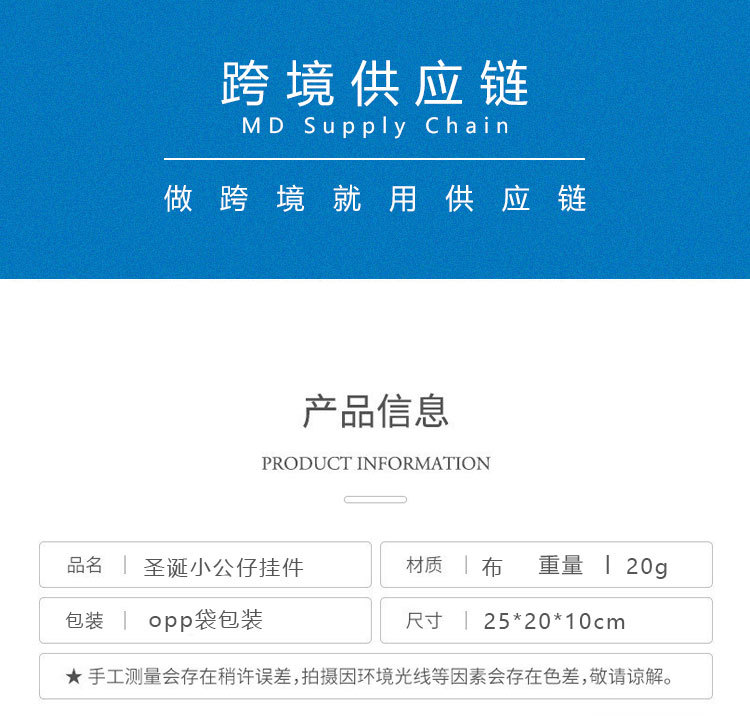 跨境供应链
MD Supply Chain

做跨境就用供应链

产品信息

PRODUCT INFORMATION

品名 | 圣诞小公仔挂件

材质 | 布 重量 | 20g

包装 | opp袋包装

尺寸 | 25*20*10cm

★ 手工测量会存在稍许误差,拍摄因环境光线等因素会存在色差,敬请谅解。